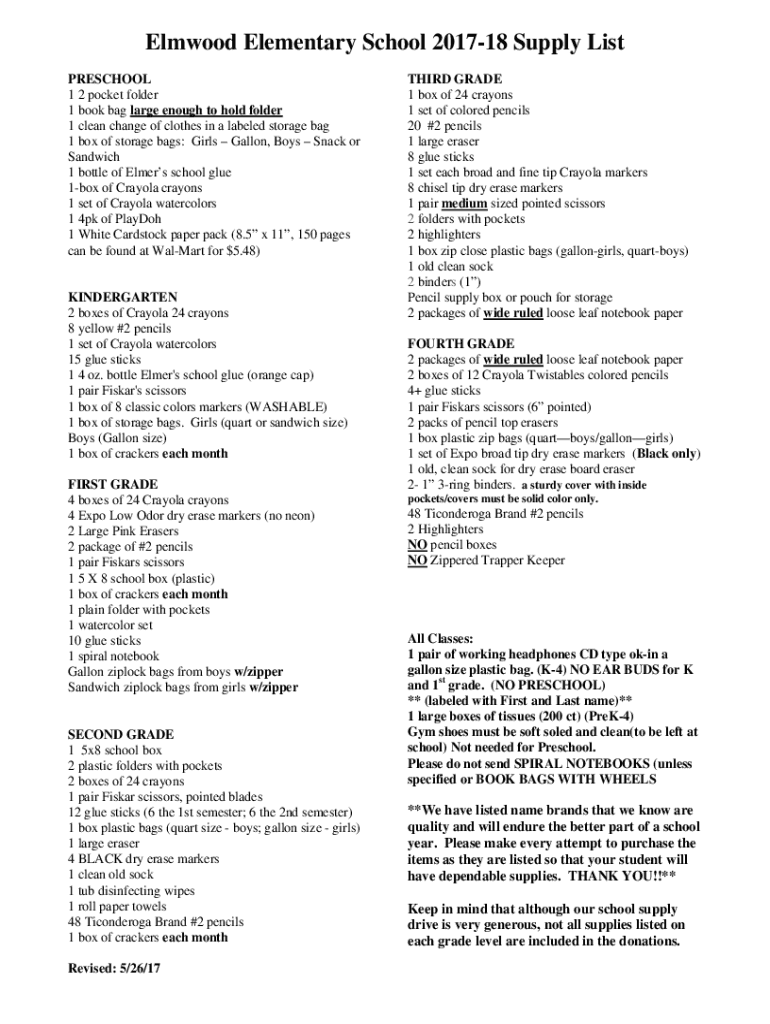 Elmwood Elementary School 2017-18 Supply List

PRESCHOOL
1 2 pocket folder
1 book bag large enough to hold folder
1 clean change of clothes in a labeled storage bag
1 box of storage bags: Girls – Gallon, Boys – Snack or Sandwich
1 bottle of Elmer's school glue
1-box of Crayola crayons
1 set of Crayola watercolors
1 4pk of PlayDoh
1 White Cardstock paper pack (8.5" x 11", 150 pages can be found at Wal-Mart for $5.48)

KINDERGARTEN
2 boxes of Crayola 24 crayons
8 yellow #2 pencils
1 set of Crayola watercolors
15 glue sticks
1 4 oz. bottle Elmer's school glue (orange cap)
1 pair Fiskar's scissors
1 box of 8 classic colors markers (WASHABLE)
1 box of storage bags. Girls (quart or sandwich size) Boys (Gallon size)
1 box of crackers each month

FIRST GRADE
4 boxes of 24 Crayola crayons
4 Expo Low Odor dry erase markers (no neon)
2 Large Pink Erasers
2 package of #2 pencils
1 pair Fiskars scissors
1 5 X 8 school box (plastic)
1 box of crackers each month
1 plain folder with pockets
1 watercolor set
10 glue sticks
1 spiral notebook
Gallon ziplock bags from boys w/zipper
Sandwich ziplock bags from girls w/zipper

SECOND GRADE
1 5x8 school box
2 plastic folders with pockets
2 boxes of 24 crayons
1 pair Fiskar scissors, pointed blades
12 glue sticks (6 the 1st semester; 6 the 2nd semester)
1 box plastic bags (quart size - boys; gallon size - girls)
1 large eraser
4 BLACK dry erase markers
1 clean old sock
1 tub disinfecting wipes
1 roll paper towels
48 Ticonderoga Brand #2 pencils
1 box of crackers each month

Revised: 5/26/17

THIRD GRADE
1 box of 24 crayons
1 set of colored pencils
20 #2 pencils
1 large eraser
8 glue sticks
1 set each broad and fine tip Crayola markers
8 chisel tip dry erase markers
1 pair medium sized pointed scissors
2 folders with pockets
2 highlighters
1 box zip close plastic bags (gallon-girls, quart-boys)
1 old clean sock
2 binders (1")
Pencil supply box or pouch for storage
2 packages of wide ruled loose leaf notebook paper

FOURTH GRADE
2 packages of wide ruled loose leaf notebook paper
2 boxes of 12 Crayola Twistables colored pencils
4+ glue sticks
1 pair Fiskars scissors (6" pointed)
2 packs of pencil top erasers
1 box plastic zip bags (quart—boys/gallon—girls)
1 set of Expo broad tip dry erase markers (Black only)
1 old, clean sock for dry erase board eraser
2- 1" 3-ring binders. a sturdy cover with inside pockets/covers must be solid color only.
48 Ticonderoga Brand #2 pencils
2 Highlighters
NO pencil boxes
NO Zippered Trapper Keeper

All Classes:
1 pair of working headphones CD type ok-in a gallon size plastic bag. (K-4) NO EAR BUDS for K and 1$^{st}$ grade. (NO PRESCHOOL)
** (labeled with First and Last name)**
1 large boxes of tissues (200 ct) (PreK-4)
Gym shoes must be soft soled and clean(to be left at school) Not needed for Preschool.
Please do not send SPIRAL NOTEBOOKS (unless specified or BOOK BAGS WITH WHEELS

**We have listed name brands that we know are quality and will endure the better part of a school year. Please make every attempt to purchase the items as they are listed so that your student will have dependable supplies. THANK YOU!!**

Keep in mind that although our school supply drive is very generous, not all supplies listed on each grade level are included in the donations.